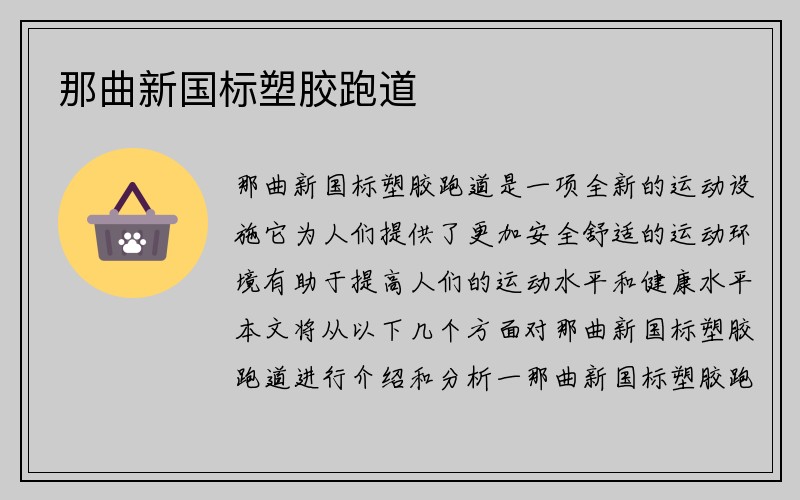 那曲新国标塑胶跑道

那曲新国标塑胶跑道是一项全新的运动设施它为人们提供了更加安全舒适的运动环境有助于提高人们的运动水平和健康水平本文将从以下几个方面对那曲新国标塑胶跑道进行介绍和分析一那曲新国标塑胶跑